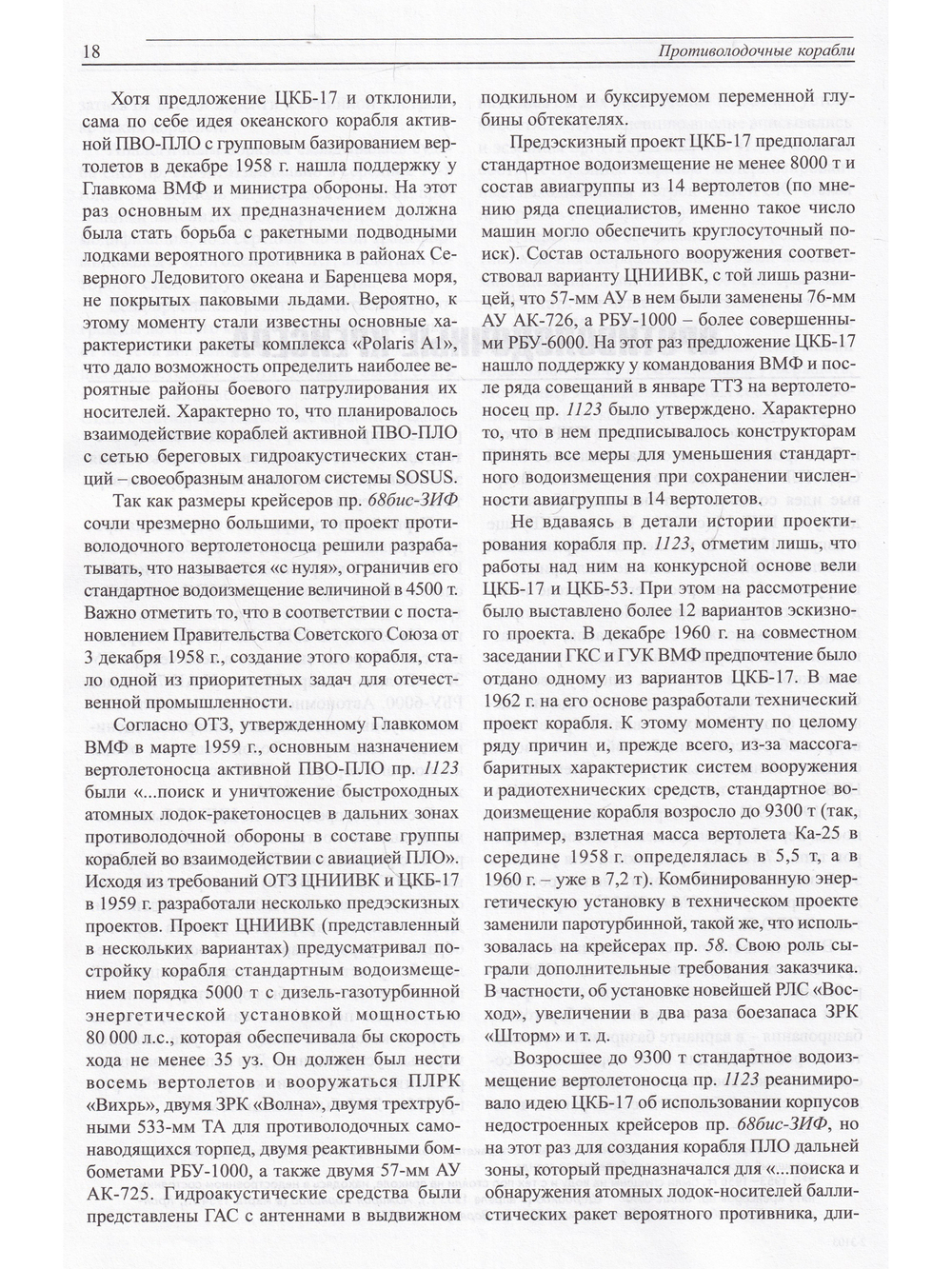 18 Противолодочные корабли

Хотя предложение ЦКБ-17 и отклонили, сама по себе идея океанского корабля активной ПВО-ПЛО с групповым базированием вертолетов в декабре 1958 г. нашла поддержку у Главкома ВМФ и министра обороны. На этот раз основным их предназначением должна была стать борьба с ракетными подводными лодками вероятного противника в районах Северного Ледовитого океана и Баренцева моря, не покрытых паковыми льдами. Вероятно, к этому моменту стали известны основные характеристики ракеты комплекса «Polaris A1», что дало возможность определить наиболее вероятные районы боевого патрулирования их носителей. Характерно то, что планировалось взаимодействие кораблей активной ПВО-ПЛО с сетью береговых гидроакустических станций – своеобразным аналогом системы SOSUS.

Так как размеры крейсеров пр. 68бис-ЗИФ сочли чрезмерно большими, то проект противолодочного вертолетоносца решили разрабатывать, что называется «с нуля», ограничив его стандартное водоизмещение величиной в 4500 т. Важно отметить то, что в соответствии с постановлением Правительства Советского Союза от 3 декабря 1958 г., создание этого корабля, стало одной из приоритетных задач для отечественной промышленности.

Согласно ОТЗ, утвержденному Главкомом ВМФ в марте 1959 г., основным назначением вертолетоносца активной ПВО-ПЛО пр. 1123 были «...поиск и уничтожение быстроходных атомных лодок-ракетоносцев в дальних зонах противолодочной обороны в составе группы кораблей во взаимодействии с авиацией ПЛО». Исходя из требований ОТЗ ЦНИИВК и ЦКБ-17 в 1959 г. разработали несколько предэскизных проектов. Проект ЦНИИВК (представленный в нескольких вариантах) предусматривал постройку корабля стандартным водоизмещением порядка 5000 т с дизель-газотурбинной энергетической установкой мощностью 80 000 л.с., которая обеспечивала бы скорость хода не менее 35 уз. Он должен был нести восемь вертолетов и вооружаться ПЛРК «Вихрь», двумя ЗРК «Волна», двумя трехтрубными 533-мм ТА для противолодочных самонаводящихся торпед, двумя реактивными бомбометами РБУ-1000, а также двумя 57-мм АУ АК-725. Гидроакустические средства были представлены ГАС с антеннами в выдвижном подкильном и буксируемом переменной глубины обтекателях.

Предэскизный проект ЦКБ-17 предполагал стандартное водоизмещение не менее 8000 т и состав авиагруппы из 14 вертолетов (по мнению ряда специалистов, именно такое число машин могло обеспечить круглосуточный поиск). Состав остального вооружения соответствовал варианту ЦНИИВК, с той лишь разницей, что 57-мм АУ в нем были заменены 76-мм АУ АК-726, а РБУ-1000 – более совершенными РБУ-6000. На этот раз предложение ЦКБ-17 нашло поддержку у командования ВМФ и после ряда совещаний в январе ТТЗ на вертолетоносец пр. 1123 было утверждено. Характерно то, что в нем предписывалось конструкторам принять все меры для уменьшения стандартного водоизмещения при сохранении численности авиагруппы в 14 вертолетов.

Не вдаваясь в детали истории проектирования корабля пр. 1123, отметим лишь, что работы над ним на конкурсной основе вели ЦКБ-17 и ЦКБ-53. При этом на рассмотрение было выставлено более 12 вариантов эскизного проекта. В декабре 1960 г. на совместном заседании ГКС и ГУК ВМФ предпочтение было отдано одному из вариантов ЦКБ-17. В мае 1962 г. на его основе разработали технический проект корабля. К этому моменту по целому ряду причин и, прежде всего, из-за массогабаритных характеристик систем вооружения и радиотехнических средств, стандартное водоизмещение корабля возросло до 9300 т (так, например, взлетная масса вертолета Ка-25 в середине 1958 г. определялась в 5,5 т, а в 1960 г. – уже в 7,2 т). Комбинированную энергетическую установку в техническом проекте заменили паротурбинной, такой же, что использовалась на крейсерах пр. 58. Свою роль сыграли дополнительные требования заказчика. В частности, об установке новейшей РЛС «Восход», увеличении в два раза боезапаса ЗРК «Шторм» и т. д.

Возросшее до 9300 т стандартное водоизмещение вертолетоносца пр. 1123 реанимировало идею ЦКБ-17 об использовании корпусов недостроенных крейсеров пр. 68бис-ЗИФ, но на этот раз для создания корабля ПЛО дальней зоны, который предназначался для «...поиска и обнаружения атомных лодок-носителей баллистических ракет вероятного противника, дли-